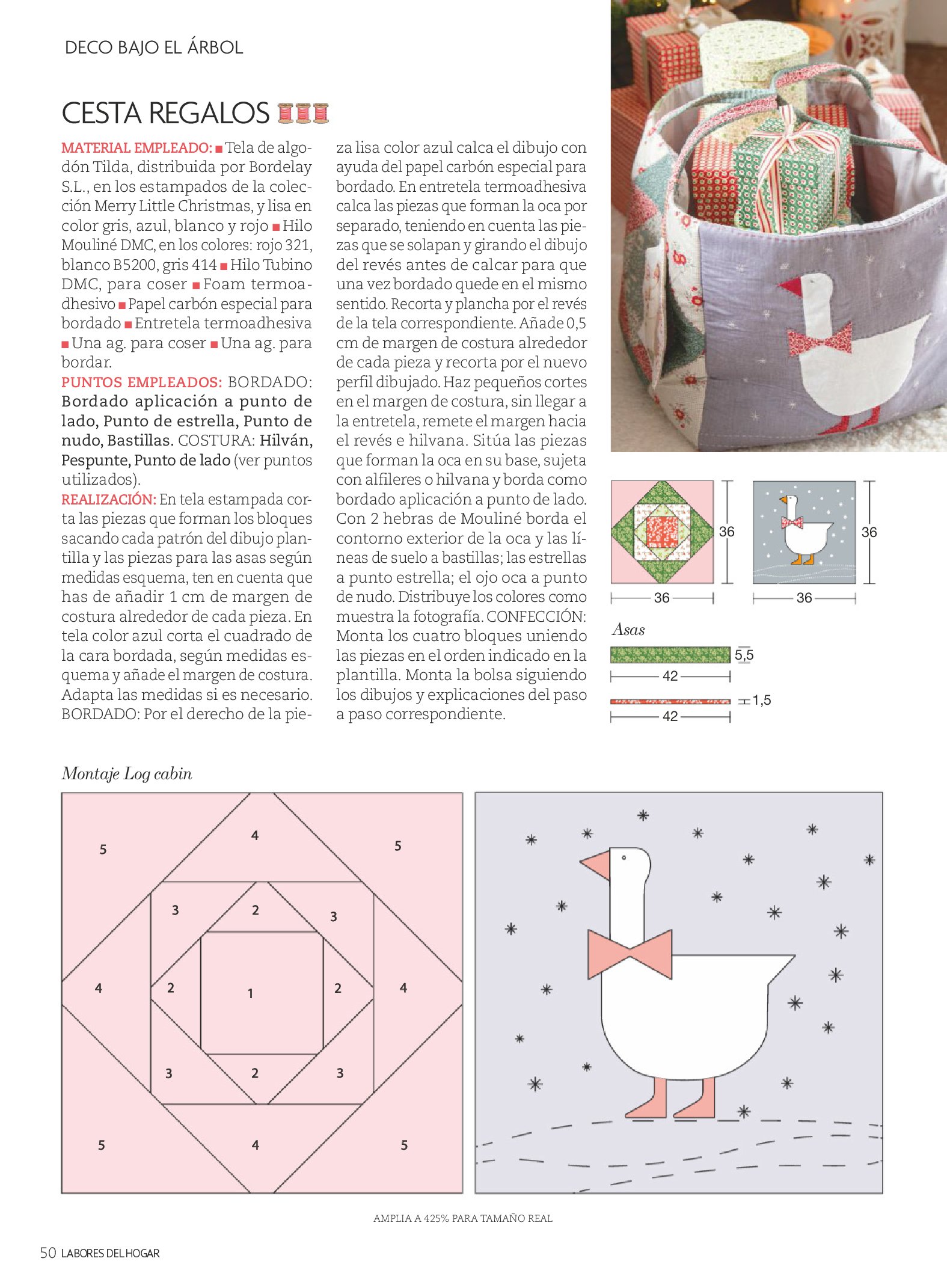 DECO BAJO EL ÁRBOL

CESTA REGALOS

MATERIAL EMPLEADO: ■ Tela de algodón Tilda, distribuida por Bordelay S.L., en los estampados de la colección Merry Little Christmas, y lisa en color gris, azul, blanco y rojo ■ Hilo Mouliné DMC, en los colores: rojo 321, blanco B5200, gris 414 ■ Hilo Tubino DMC, para coser ■ Foam termoadhesivo ■ Papel carbón especial para bordado ■ Entretela termoadhesiva ■ Una ag. para coser ■ Una ag. para bordar.
PUNTOS EMPLEADOS: BORDADO: Bordado aplicación a punto de lado, Punto de estrella, Punto de nudo, Bastillas. COSTURA: Hilván, Pespunte, Punto de lado (ver puntos utilizados).
REALIZACIÓN: En tela estampada corta las piezas que forman los bloques sacando cada patrón del dibujo plantilla y las piezas para las asas según medidas esquema, ten en cuenta que has de añadir 1 cm de margen de costura alrededor de cada pieza. En tela color azul corta el cuadrado de la cara bordada, según medidas esquema y añade el margen de costura. Adapta las medidas si es necesario. BORDADO: Por el derecho de la pieza lisa color azul calca el dibujo con ayuda del papel carbón especial para bordado. En entretela termoadhesiva calca las piezas que forman la oca por separado, teniendo en cuenta las piezas que se solapan y girando el dibujo del revés antes de calcar para que una vez bordado quede en el mismo sentido. Recorta y plancha por el revés de la tela correspondiente. Añade 0,5 cm de margen de costura alrededor de cada pieza y recorta por el nuevo perfil dibujado. Haz pequeños cortes en el margen de costura, sin llegar a la entretela, remete el margen hacia el revés e hilvana. Sitúa las piezas que forman la oca en su base, sujeta con alfileres o hilvana y borda como bordado aplicación a punto de lado. Con 2 hebras de Mouliné borda el contorno exterior de la oca y las líneas de suelo a bastillas; las estrellas a punto estrella; el ojo oca a punto de nudo. Distribuye los colores como muestra la fotografía. CONFECCIÓN: Monta los cuatro bloques uniendo las piezas en el orden indicado en la plantilla. Monta la bolsa siguiendo los dibujos y explicaciones del paso a paso correspondiente.

36
36
36
36

Asas
5,5
42
1,5
42

Montaje Log cabin

5 4 5
3 2 3
4 2 1 2 4
3 2 3
5 4 5

AMPLIA A 425% PARA TAMAÑO REAL

50 LABORES DEL HOGAR